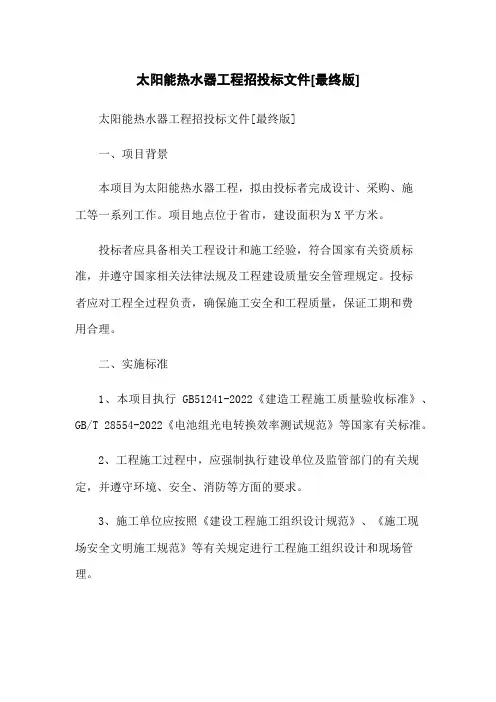 太阳能热水器工程招投标文件[最终版]

太阳能热水器工程招投标文件[最终版]

一、项目背景

本项目为太阳能热水器工程，拟由投标者完成设计、采购、施工等一系列工作。项目地点位于省市，建设面积为X平方米。

投标者应具备相关工程设计和施工经验，符合国家有关资质标准，并遵守国家相关法律法规及工程建设质量安全管理规定。投标者应对工程全过程负责，确保施工安全和工程质量，保证工期和费用合理。

二、实施标准

1、本项目执行 GB51241-2022《建造工程施工质量验收标准》、GB/T 28554-2022《电池组光电转换效率测试规范》等国家有关标准。

2、工程施工过程中，应强制执行建设单位及监管部门的有关规定，并遵守环境、安全、消防等方面的要求。

3、施工单位应按照《建设工程施工组织设计规范》、《施工现场安全文明施工规范》等有关规定进行工程施工组织设计和现场管理。